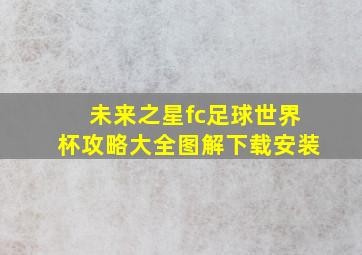 未来之星fc足球世界杯攻略大全图解下载安装